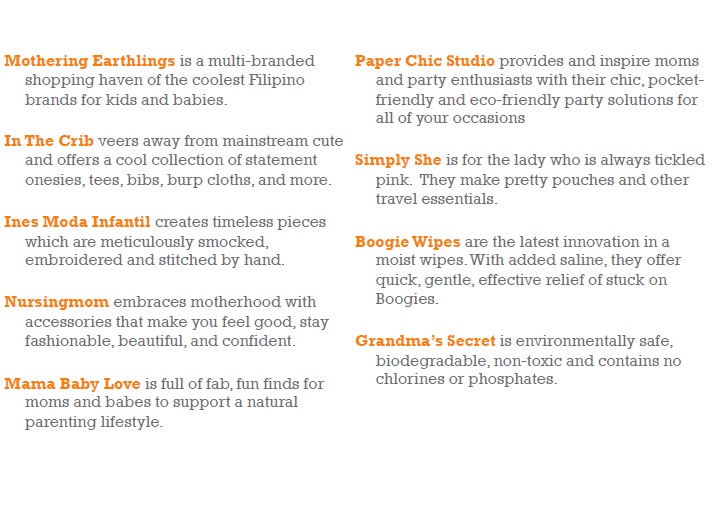 Mothering Earthlings is a multi-branded shopping haven of the coolest Filipino brands for kids and babies.

In The Crib veers away from mainstream cute and offers a cool collection of statement onesies, tees, bibs, burp cloths, and more.

Ines Moda Infantil creates timeless pieces which are meticulously smocked, embroidered and stitched by hand.

Nursingmom embraces motherhood with accessories that make you feel good, stay fashionable, beautiful, and confident.

Mama Baby Love is full of fab, fun finds for moms and babes to support a natural parenting lifestyle.

Paper Chic Studio provides and inspire moms and party enthusiasts with their chic, pocket-friendly and eco-friendly party solutions for all of your occasions

Simply She is for the lady who is always tickled pink. They make pretty pouches and other travel essentials.

Boogie Wipes are the latest innovation in a moist wipes. With added saline, they offer quick, gentle, effective relief of stuck on Boogies.

Grandma's Secret is environmentally safe, biodegradable, non-toxic and contains no chlorines or phosphates.